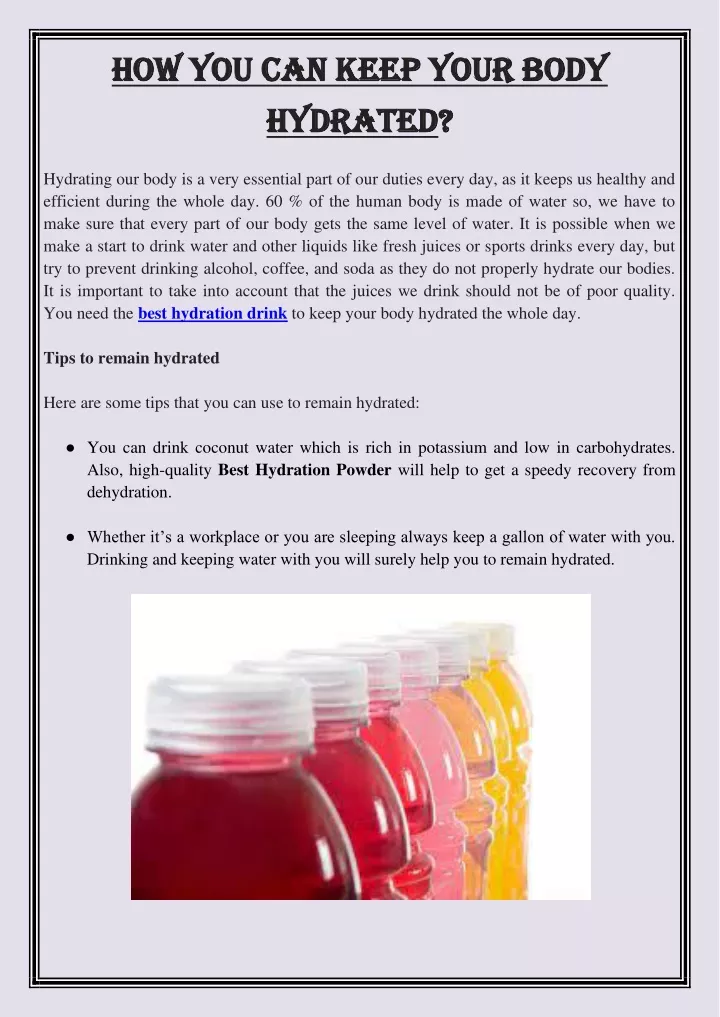 HOW YOU CAN KEEP YOUR BODY HYDRATED?

Hydrating our body is a very essential part of our duties every day, as it keeps us healthy and efficient during the whole day. 60 % of the human body is made of water so, we have to make sure that every part of our body gets the same level of water. It is possible when we make a start to drink water and other liquids like fresh juices or sports drinks every day, but try to prevent drinking alcohol, coffee, and soda as they do not properly hydrate our bodies. It is important to take into account that the juices we drink should not be of poor quality. You need the best hydration drink to keep your body hydrated the whole day.

Tips to remain hydrated

Here are some tips that you can use to remain hydrated:

● You can drink coconut water which is rich in potassium and low in carbohydrates. Also, high-quality Best Hydration Powder will help to get a speedy recovery from dehydration.

● Whether it's a workplace or you are sleeping always keep a gallon of water with you. Drinking and keeping water with you will surely help you to remain hydrated.